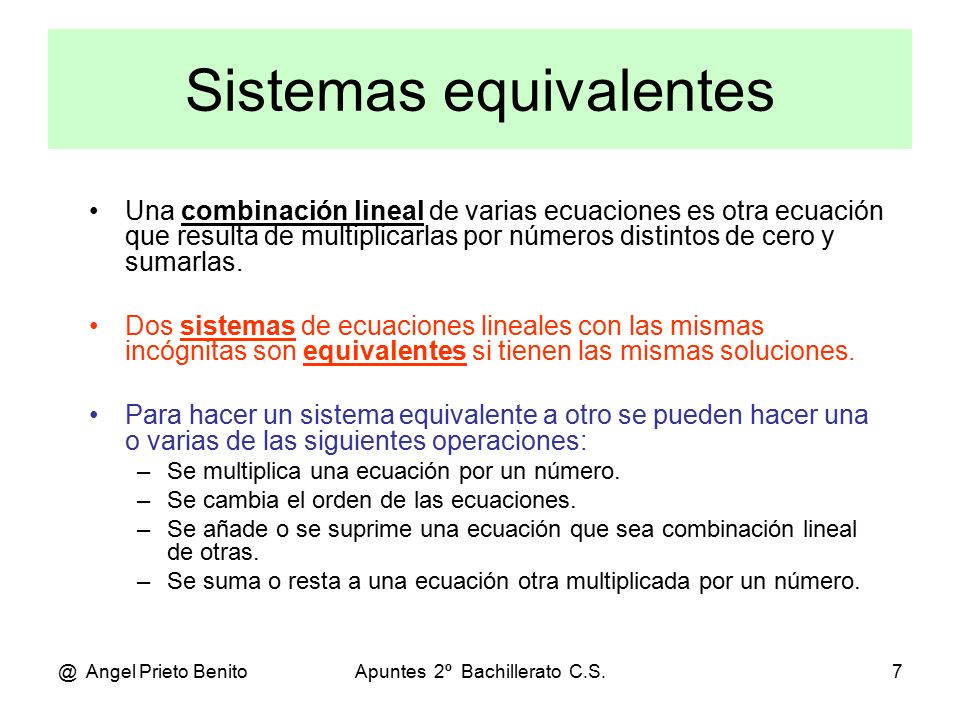 Sistemas equivalentes

• Una combinación lineal de varias ecuaciones es otra ecuación que resulta de multiplicarlas por números distintos de cero y sumarlas.

• Dos sistemas de ecuaciones lineales con las mismas incógnitas son equivalentes si tienen las mismas soluciones.

• Para hacer un sistema equivalente a otro se pueden hacer una o varias de las siguientes operaciones:
– Se multiplica una ecuación por un número.
– Se cambia el orden de las ecuaciones.
– Se añade o se suprime una ecuación que sea combinación lineal de otras.
– Se suma o resta a una ecuación otra multiplicada por un número.

@ Angel Prieto Benito    Apuntes 2º Bachillerato C.S.    7